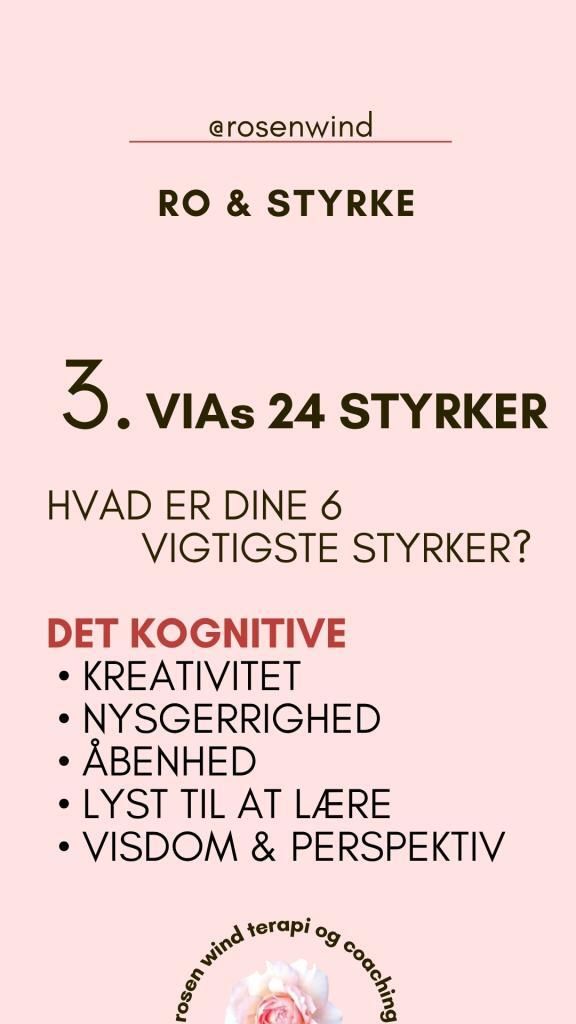 @rosenwind

RO & STYRKE

3. VIAs 24 STYRKER

HVAD ER DINE 6 VIGTIGSTE STYRKER?

DET KOGNITIVE
• KREATIVITET
• NYSGERRIGHED
• ÅBENHED
• LYST TIL AT LÆRE
• VISDOM & PERSPEKTIV

rosen wind terapi og coaching